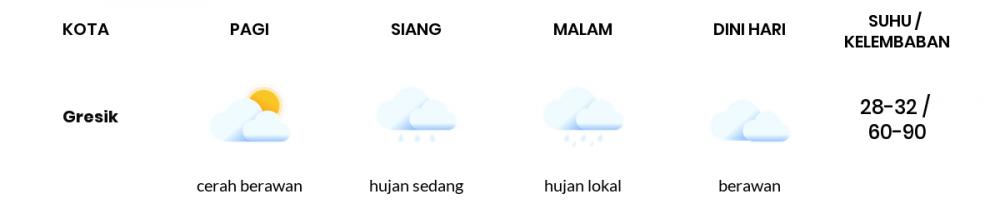 | KOTA | PAGI | SIANG | MALAM | DINI HARI | SUHU / KELEMBABAN |
|---|---|---|---|---|---|
| Gresik | cerah berawan | hujan sedang | hujan lokal | berawan | 28-32 / 60-90 |